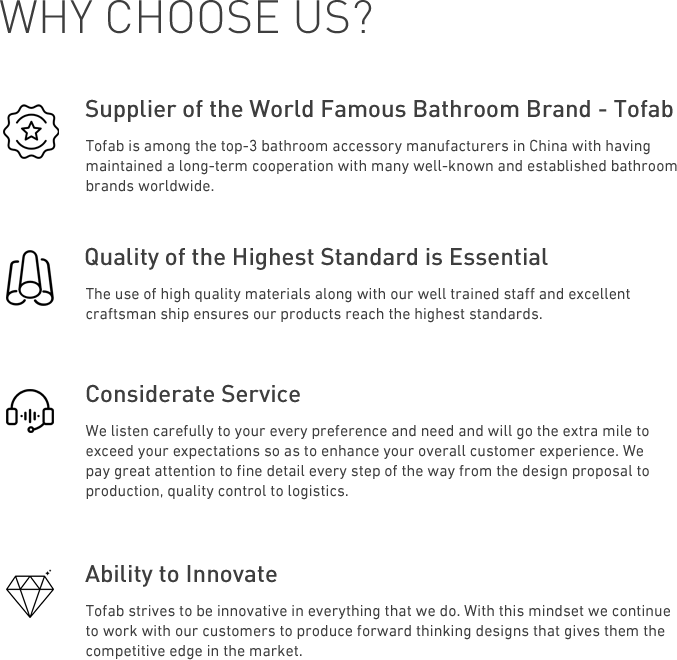 WHY CHOOSE US?

Supplier of the World Famous Bathroom Brand - Tofab

Tofab is among the top-3 bathroom accessory manufacturers in China with having maintained a long-term cooperation with many well-known and established bathroom brands worldwide.

Quality of the Highest Standard is Essential

The use of high quality materials along with our well trained staff and excellent craftsman ship ensures our products reach the highest standards.

Considerate Service

We listen carefully to your every preference and need and will go the extra mile to exceed your expectations so as to enhance your overall customer experience. We pay great attention to fine detail every step of the way from the design proposal to production, quality control to logistics.

Ability to Innovate

Tofab strives to be innovative in everything that we do. With this mindset we continue to work with our customers to produce forward thinking designs that gives them the competitive edge in the market.